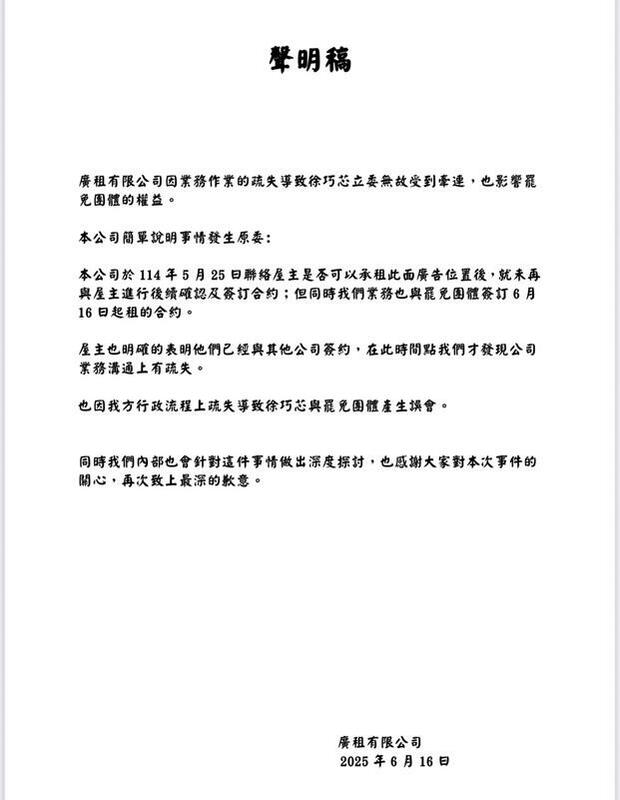 聲明稿

廣租有限公司因業務作業的疏失導致徐巧芯立委無故受到牽連，也影響罷免團體的權益。

本公司簡單說明事情發生原委：

本公司於 114 年 5 月 25 日聯絡屋主是否可以承租此面廣告位置後，就未再與屋主進行後續確認及簽訂合約；但同時我們業務也與罷免團體簽訂 6 月 16 日起租的合約。

屋主也明確的表明他們已經與其他公司簽約，在此時間點我們才發現公司業務溝通上有疏失。

也因我方行政流程上疏失導致徐巧芯與罷免團體產生誤會。

同時我們內部也會針對這件事情做出深度探討，也感謝大家對本次事件的關心，再次致上最深的歉意。

廣租有限公司
2025 年 6 月 16 日